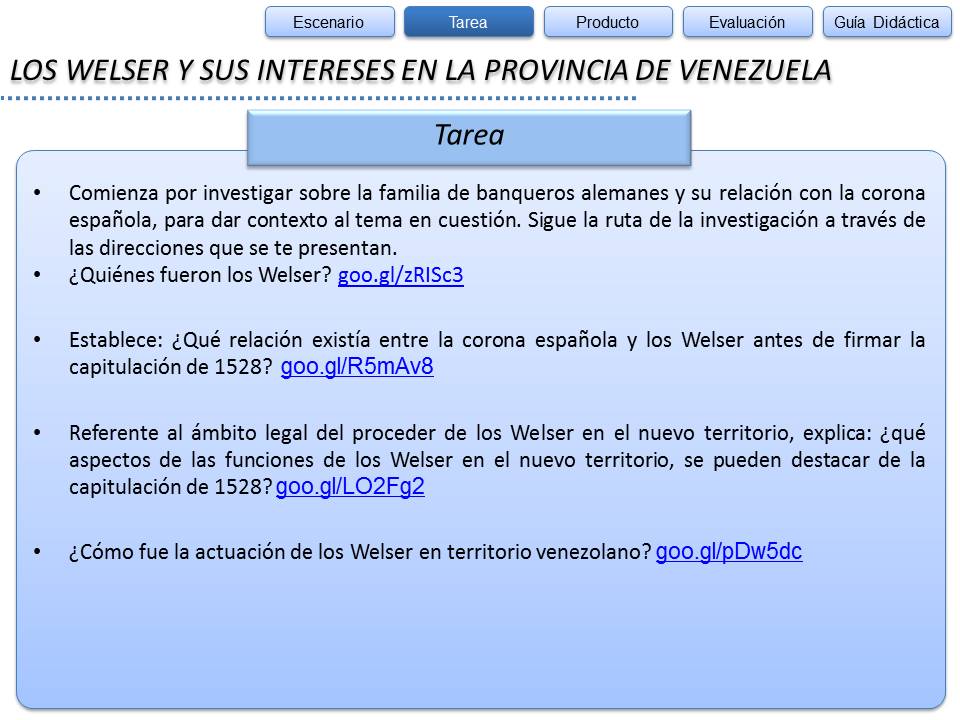 Escenario Tarea Producto Evaluación Guía Didáctica

LOS WELSER Y SUS INTERESES EN LA PROVINCIA DE VENEZUELA

Tarea

• Comienza por investigar sobre la familia de banqueros alemanes y su relación con la corona española, para dar contexto al tema en cuestión. Sigue la ruta de la investigación a través de las direcciones que se te presentan.
• ¿Quiénes fueron los Welser? goo.gl/zRISc3

• Establece: ¿Qué relación existía entre la corona española y los Welser antes de firmar la capitulación de 1528? goo.gl/R5mAv8

• Referente al ámbito legal del proceder de los Welser en el nuevo territorio, explica: ¿qué aspectos de las funciones de los Welser en el nuevo territorio, se pueden destacar de la capitulación de 1528? goo.gl/LO2Fg2

• ¿Cómo fue la actuación de los Welser en territorio venezolano? goo.gl/pDw5dc